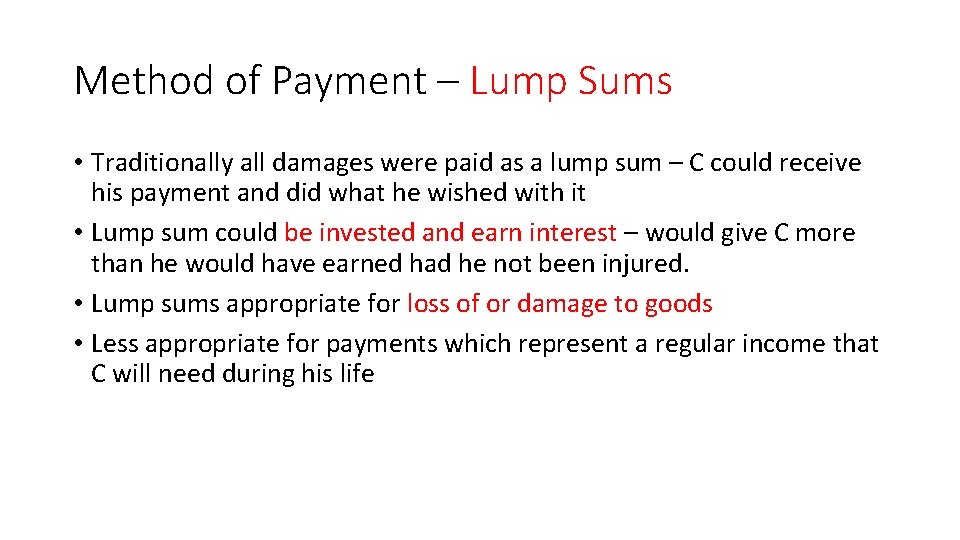 Method of Payment – Lump Sums

• Traditionally all damages were paid as a lump sum – C could receive his payment and did what he wished with it
• Lump sum could be invested and earn interest – would give C more than he would have earned had he not been injured.
• Lump sums appropriate for loss of or damage to goods
• Less appropriate for payments which represent a regular income that C will need during his life